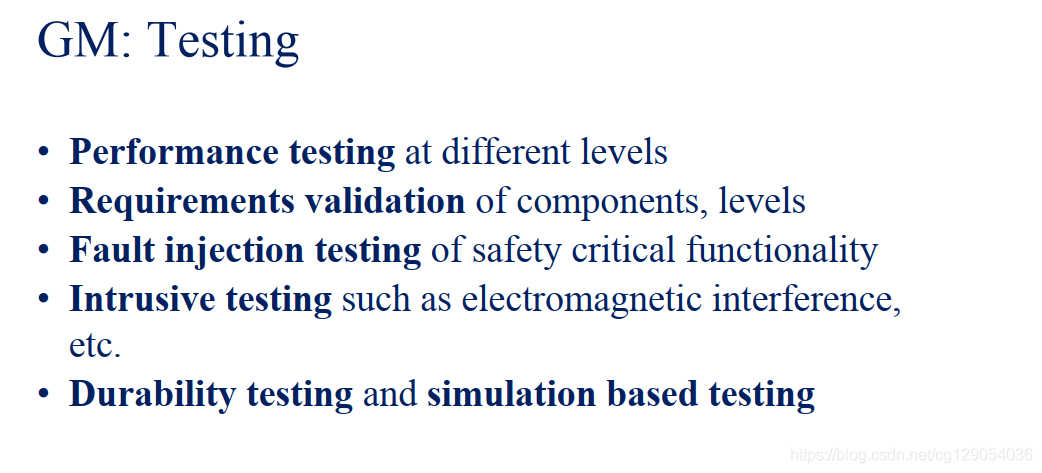 GM: Testing

• Performance testing at different levels
• Requirements validation of components, levels
• Fault injection testing of safety critical functionality
• Intrusive testing such as electromagnetic interference, etc.
• Durability testing and simulation based testing

https://blog.csdn.net/cg129054036